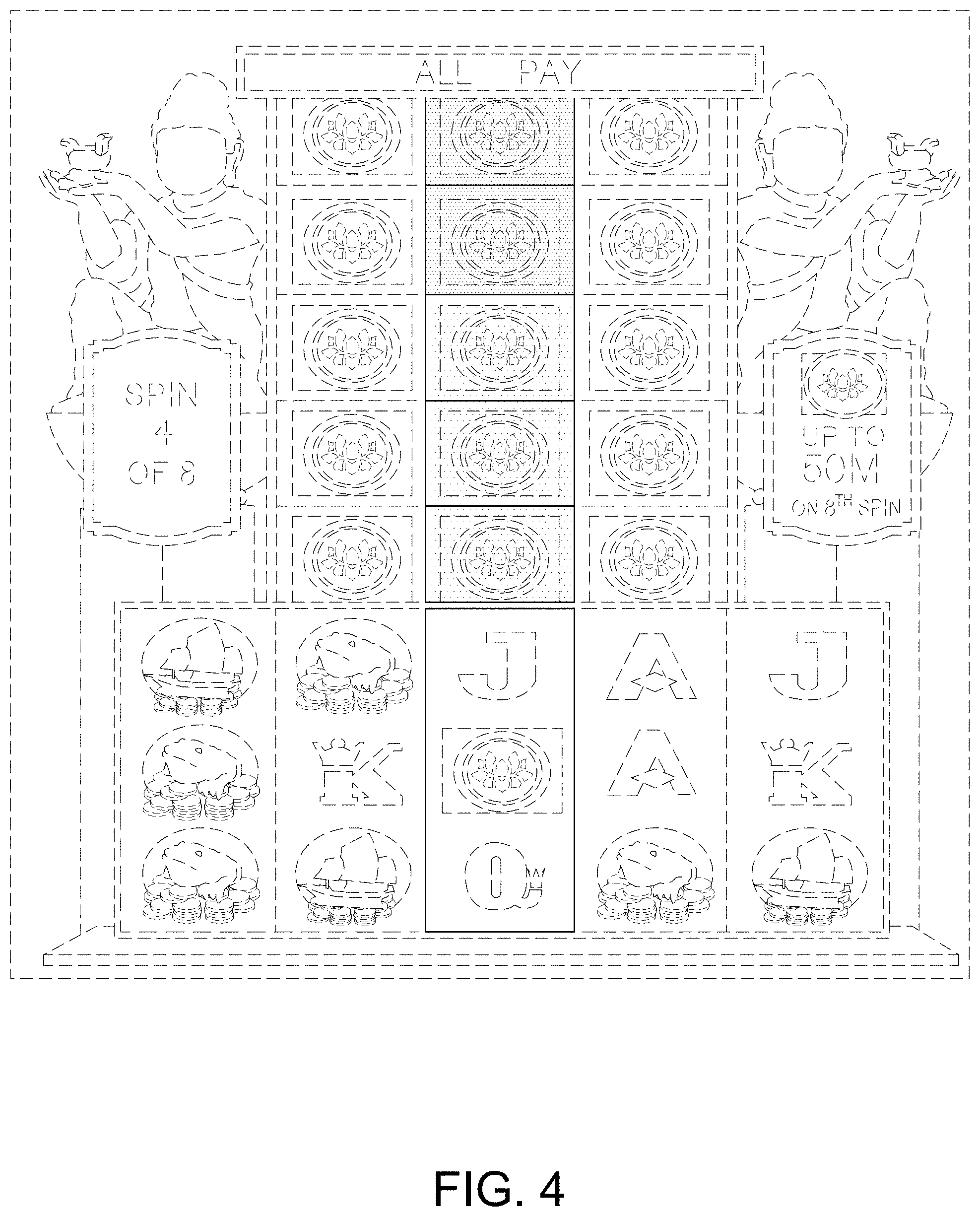 ALL PAY

SPIN 4 OF 8

UP TO 50M ON 8$^{TH}$ SPIN

J A J
K A K
Q

FIG. 4